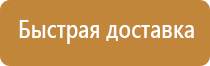 Быстрая доставка